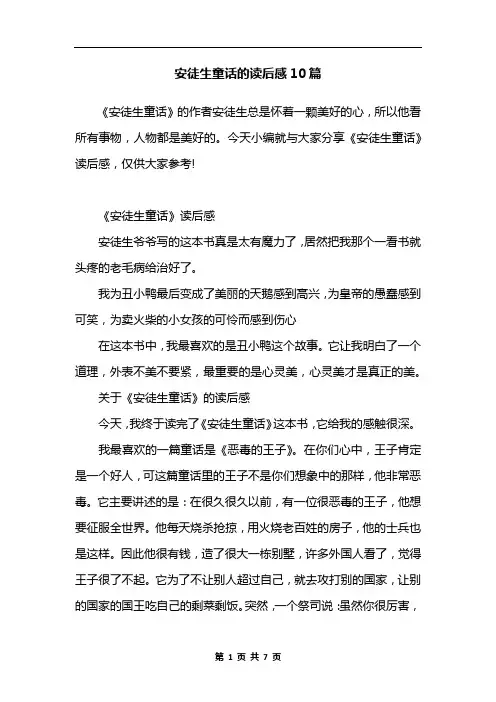 安徒生童话的读后感10篇

《安徒生童话》的作者安徒生总是怀着一颗美好的心，所以他看所有事物，人物都是美好的。今天小编就与大家分享《安徒生童话》读后感，仅供大家参考!

《安徒生童话》读后感

安徒生爷爷写的这本书真是太有魔力了，居然把我那个一看书就头疼的老毛病给治好了。

我为丑小鸭最后变成了美丽的天鹅感到高兴，为皇帝的愚蠢感到可笑，为卖火柴的小女孩的可怜而感到伤心

在这本书中，我最喜欢的是丑小鸭这个故事。它让我明白了一个道理，外表不美不要紧，最重要的是心灵美，心灵美才是真正的美。

关于《安徒生童话》的读后感

今天，我终于读完了《安徒生童话》这本书，它给我的感触很深。

我最喜欢的一篇童话是《恶毒的王子》。在你们心中，王子肯定是一个好人，可这篇童话里的王子不是你们想象中的那样，他非常恶毒。它主要讲述的是：在很久很久以前，有一位很恶毒的王子，他想要征服全世界。他每天烧杀抢掠，用火烧老百姓的房子，他的士兵也是这样。因此他很有钱，造了很大一栋别墅，许多外国人看了，觉得王子很了不起。它为了不让别人超过自己，就去攻打别的国家，让别的国家的国王吃自己的剩菜剩饭。突然，一个祭司说：虽然你很厉害，

第 1 页 共 7 页